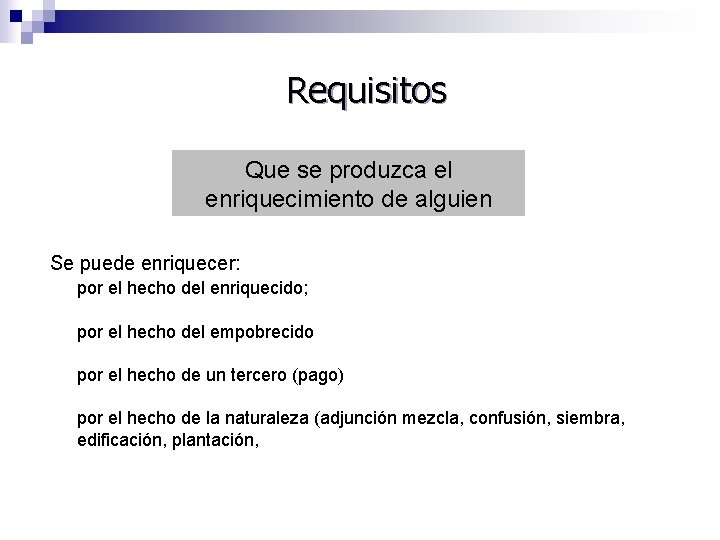 Requisitos

Que se produzca el enriquecimiento de alguien

Se puede enriquecer:

por el hecho del enriquecido;

por el hecho del empobrecido

por el hecho de un tercero (pago)

por el hecho de la naturaleza (adjunción mezcla, confusión, siembra, edificación, plantación,